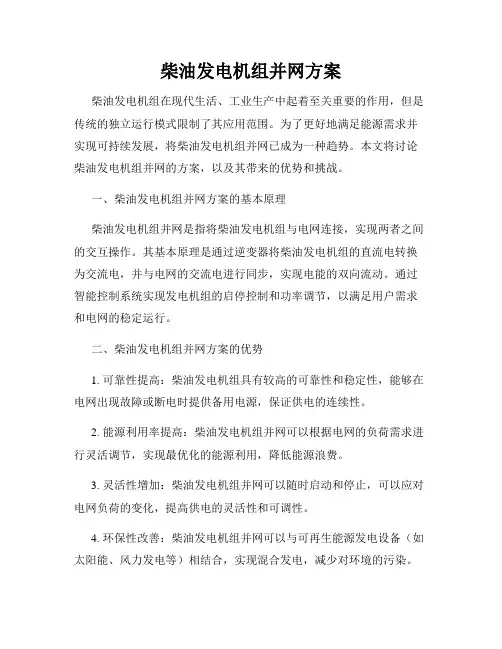 柴油发电机组并网方案

柴油发电机组在现代生活、工业生产中起着至关重要的作用，但是传统的独立运行模式限制了其应用范围。为了更好地满足能源需求并实现可持续发展，将柴油发电机组并网已成为一种趋势。本文将讨论柴油发电机组并网的方案，以及其带来的优势和挑战。

一、柴油发电机组并网方案的基本原理

柴油发电机组并网是指将柴油发电机组与电网连接，实现两者之间的交互操作。其基本原理是通过逆变器将柴油发电机组的直流电转换为交流电，并与电网的交流电进行同步，实现电能的双向流动。通过智能控制系统实现发电机组的启停控制和功率调节，以满足用户需求和电网的稳定运行。

二、柴油发电机组并网方案的优势

1. 可靠性提高：柴油发电机组具有较高的可靠性和稳定性，能够在电网出现故障或断电时提供备用电源，保证供电的连续性。

2. 能源利用率提高：柴油发电机组并网可以根据电网的负荷需求进行灵活调节，实现最优化的能源利用，降低能源浪费。

3. 灵活性增加：柴油发电机组并网可以随时启动和停止，可以应对电网负荷的变化，提高供电的灵活性和可调性。

4. 环保性改善：柴油发电机组并网可以与可再生能源发电设备（如太阳能、风力发电等）相结合，实现混合发电，减少对环境的污染。